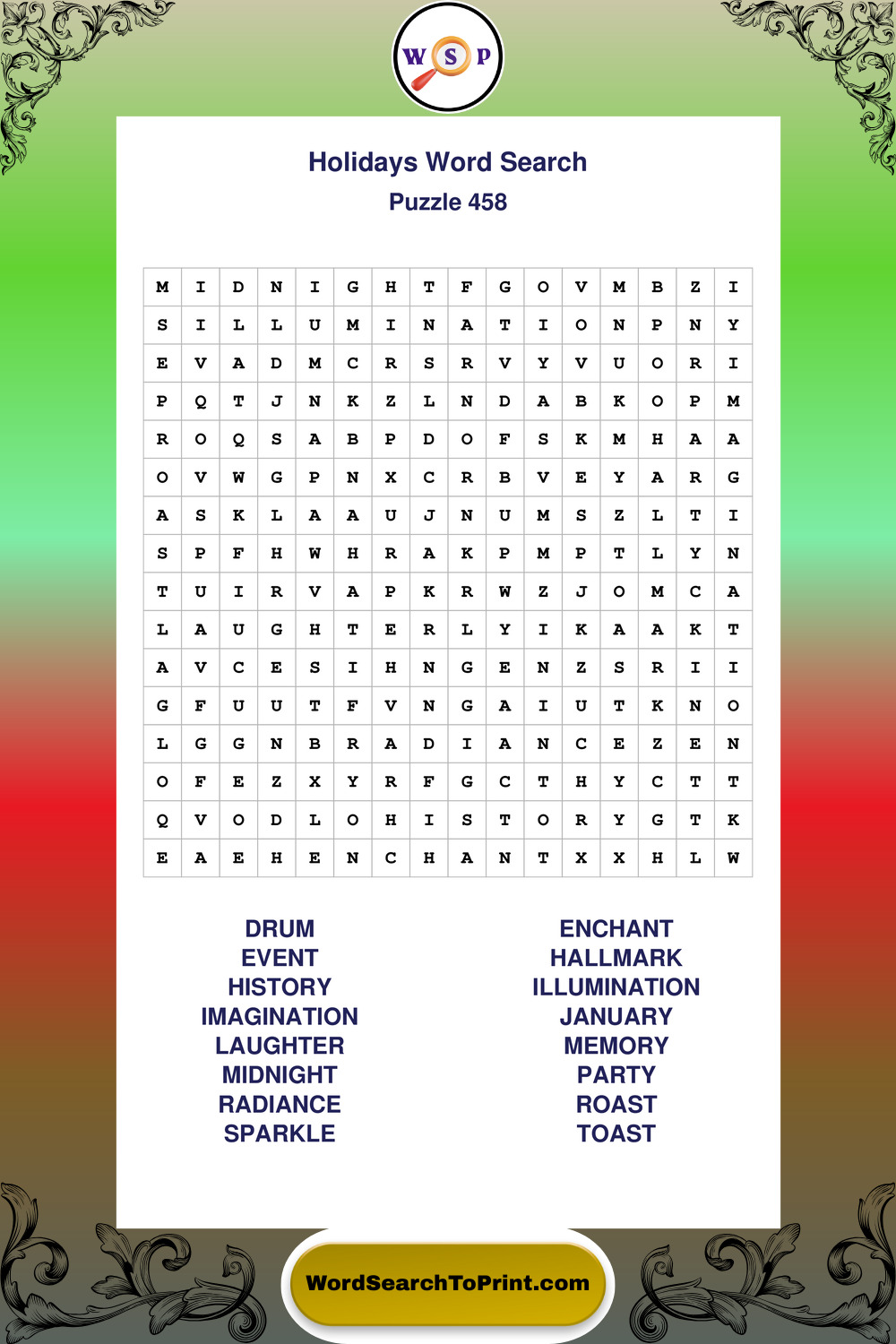 W S P

Holidays Word Search
Puzzle 458

| M | I | D | N | I | G | H | T | F | G | O | V | M | B | Z | I |
|---|---|---|---|---|---|---|---|---|---|---|---|---|---|---|---|
| S | I | L | L | U | M | I | N | A | T | I | O | N | P | N | Y |
| E | V | A | D | M | C | R | S | R | V | Y | V | U | O | R | I |
| P | Q | T | J | N | K | Z | L | N | D | A | B | K | O | P | M |
| R | O | Q | S | A | B | P | D | O | F | S | K | M | H | A | A |
| O | V | W | G | P | N | X | C | R | B | V | E | Y | A | R | G |
| A | S | K | L | A | A | U | J | N | U | M | S | Z | L | T | I |
| S | P | F | H | W | H | R | A | K | P | M | P | T | L | Y | N |
| T | U | I | R | V | A | P | K | R | W | Z | J | O | M | C | A |
| L | A | U | G | H | T | E | R | L | Y | I | K | A | A | K | T |
| A | V | C | E | S | I | H | N | G | E | N | Z | S | R | I | I |
| G | F | U | U | T | F | V | N | G | A | I | U | T | K | N | O |
| L | G | G | N | B | R | A | D | I | A | N | C | E | Z | E | N |
| O | F | E | Z | X | Y | R | F | G | C | T | H | Y | C | T | T |
| Q | V | O | D | L | O | H | I | S | T | O | R | Y | G | T | K |
| E | A | E | H | E | N | C | H | A | N | T | X | X | H | L | W |

DRUM
EVENT
HISTORY
IMAGINATION
LAUGHTER
MIDNIGHT
RADIANCE
SPARKLE

ENCHANT
HALLMARK
ILLUMINATION
JANUARY
MEMORY
PARTY
ROAST
TOAST

WordSearchToPrint.com